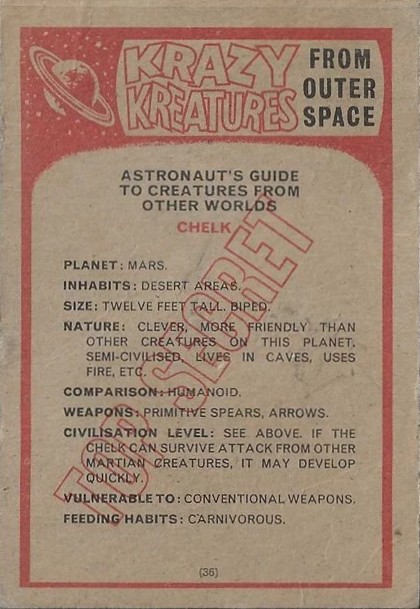 KRAZY KREATURES FROM OUTER SPACE

ASTRONAUT'S GUIDE TO CREATURES FROM OTHER WORLDS

CHELK

TOP SECRET

PLANET: MARS.

INHABITS: DESERT AREAS.

SIZE: TWELVE FEET TALL. BIPED.

NATURE: CLEVER, MORE FRIENDLY THAN OTHER CREATURES ON THIS PLANET. SEMI-CIVILISED, LIVES IN CAVES, USES FIRE, ETC.

COMPARISON: HUMANOID.

WEAPONS: PRIMITIVE SPEARS, ARROWS.

CIVILISATION LEVEL: SEE ABOVE. IF THE CHELK CAN SURVIVE ATTACK FROM OTHER MARTIAN CREATURES, IT MAY DEVELOP QUICKLY.

VULNERABLE TO: CONVENTIONAL WEAPONS.

FEEDING HABITS: CARNIVOROUS.

(36)